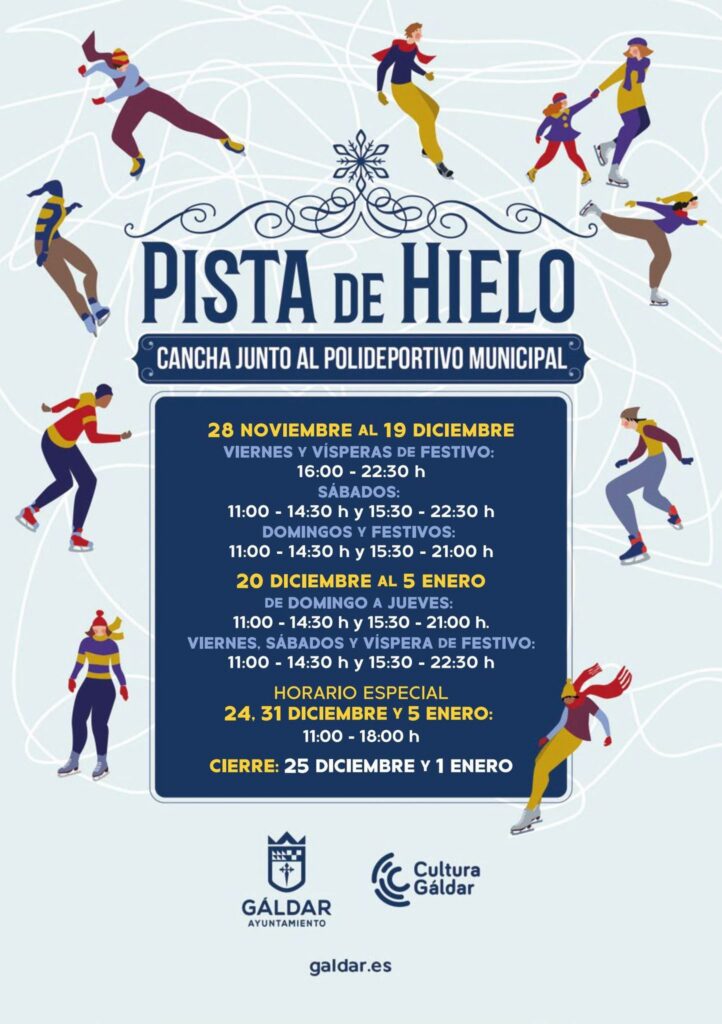 PISTA DE HIELO

CANCHA JUNTO AL POLIDEPORTIVO MUNICIPAL

28 NOVIEMBRE AL 19 DICIEMBRE
VIERNES Y VÍSPERAS DE FESTIVO:
16:00 - 22:30 h
SÁBADOS:
11:00 - 14:30 h y 15:30 - 22:30 h
DOMINGOS Y FESTIVOS:
11:00 - 14:30 h y 15:30 - 21:00 h

20 DICIEMBRE AL 5 ENERO
DE DOMINGO A JUEVES:
11:00 - 14:30 h y 15:30 - 21:00 h.
VIERNES, SÁBADOS Y VÍSPERA DE FESTIVO:
11:00 - 14:30 h y 15:30 - 22:30 h

HORARIO ESPECIAL
24, 31 DICIEMBRE Y 5 ENERO:
11:00 - 18:00 h

CIERRE: 25 DICIEMBRE Y 1 ENERO

GÁLDAR
AYUNTAMIENTO

Cultura
Gáldar

galdar.es